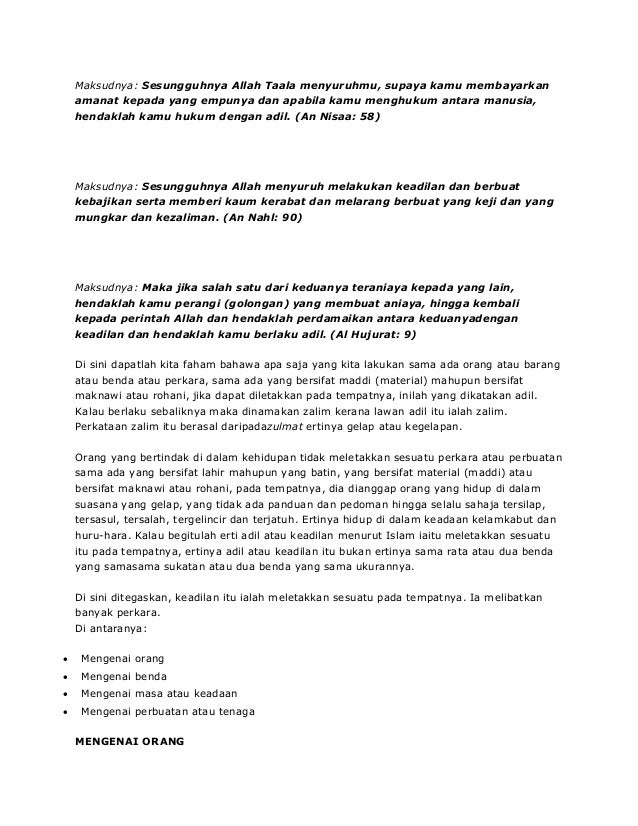 Maksudnya: Sesungguhnya Allah Taala menyuruhmu, supaya kamu membayarkan amanat kepada yang empunya dan apabila kamu menghukum antara manusia, hendaklah kamu hukum dengan adil. (An Nisaa: 58)

Maksudnya: Sesungguhnya Allah menyuruh melakukan keadilan dan berbuat kebajikan serta memberi kaum kerabat dan melarang berbuat yang keji dan yang mungkar dan kezaliman. (An Nahl: 90)

Maksudnya: Maka jika salah satu dari keduanya teraniaya kepada yang lain, hendaklah kamu perangi (golongan) yang membuat aniaya, hingga kembali kepada perintah Allah dan hendaklah perdamaikan antara keduanyadengan keadilan dan hendaklah kamu berlaku adil. (Al Hujurat: 9)

Di sini dapatlah kita faham bahawa apa saja yang kita lakukan sama ada orang atau barang atau benda atau perkara, sama ada yang bersifat maddi (material) mahupun bersifat maknawi atau rohani, jika dapat diletakkan pada tempatnya, inilah yang dikatakan adil. Kalau berlaku sebaliknya maka dinamakan zalim kerana lawan adil itu ialah zalim. Perkataan zalim itu berasal daripadazulmat ertinya gelap atau kegelapan.

Orang yang bertindak di dalam kehidupan tidak meletakkan sesuatu perkara atau perbuatan sama ada yang bersifat lahir mahupun yang batin, yang bersifat material (maddi) atau bersifat maknawi atau rohani, pada tempatnya, dia dianggap orang yang hidup di dalam suasana yang gelap, yang tidak ada panduan dan pedoman hingga selalu sahaja tersilap, tersasul, tersalah, tergelincir dan terjatuh. Ertinya hidup di dalam keadaan kelamkabut dan huru-hara. Kalau begitulah erti adil atau keadilan menurut Islam iaitu meletakkan sesuatu itu pada tempatnya, ertinya adil atau keadilan itu bukan ertinya sama rata atau dua benda yang samasama sukatan atau dua benda yang sama ukurannya.

Di sini ditegaskan, keadilan itu ialah meletakkan sesuatu pada tempatnya. Ia melibatkan banyak perkara.
Di antaranya:

• Mengenai orang
• Mengenai benda
• Mengenai masa atau keadaan
• Mengenai perbuatan atau tenaga

MENGENAI ORANG